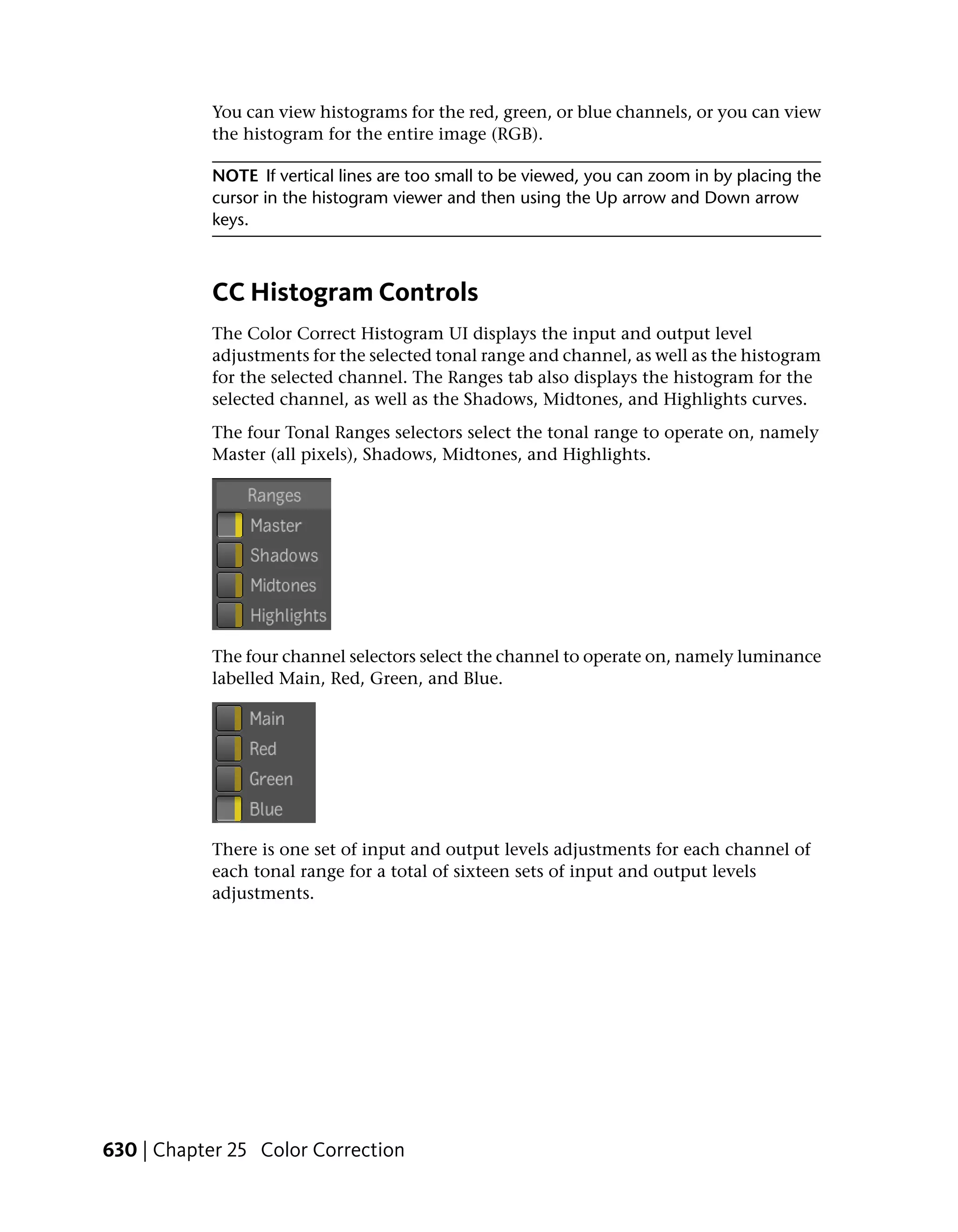 You can view histograms for the red, green, or blue channels, or you can view the histogram for the entire image (RGB).

NOTE If vertical lines are too small to be viewed, you can zoom in by placing the cursor in the histogram viewer and then using the Up arrow and Down arrow keys.

CC Histogram Controls

The Color Correct Histogram UI displays the input and output level adjustments for the selected tonal range and channel, as well as the histogram for the selected channel. The Ranges tab also displays the histogram for the selected channel, as well as the Shadows, Midtones, and Highlights curves.

The four Tonal Ranges selectors select the tonal range to operate on, namely Master (all pixels), Shadows, Midtones, and Highlights.

Ranges
Master
Shadows
Midtones
Highlights

The four channel selectors select the channel to operate on, namely luminance labelled Main, Red, Green, and Blue.

Main
Red
Green
Blue

There is one set of input and output levels adjustments for each channel of each tonal range for a total of sixteen sets of input and output levels adjustments.

630 | Chapter 25 Color Correction